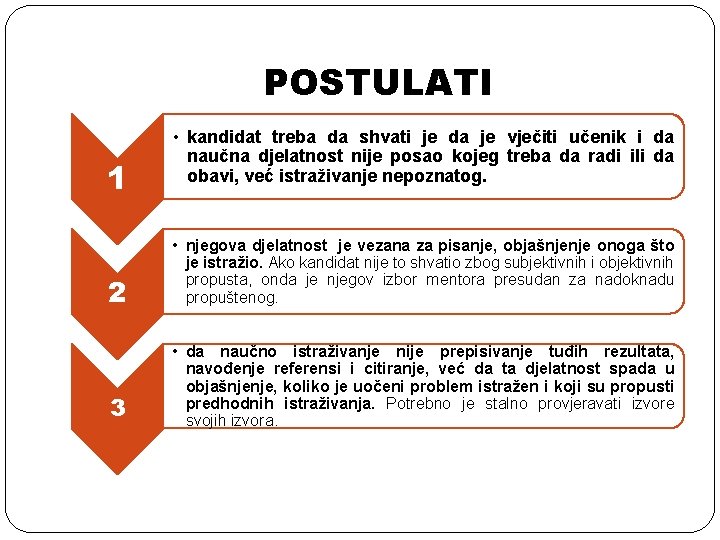 POSTULATI

1

• kandidat treba da shvati je da je vječiti učenik i da naučna djelatnost nije posao kojeg treba da radi ili da obavi, već istraživanje nepoznatog.

2

• njegova djelatnost je vezana za pisanje, objašnjenje onoga što je istražio. Ako kandidat nije to shvatio zbog subjektivnih i objektivnih propusta, onda je njegov izbor mentora presudan za nadoknadu propuštenog.

3

• da naučno istraživanje nije prepisivanje tuđih rezultata, navođenje referensi i citiranje, već da ta djelatnost spada u objašnjenje, koliko je uočeni problem istražen i koji su propusti predhodnih istraživanja. Potrebno je stalno provjeravati izvore svojih izvora.